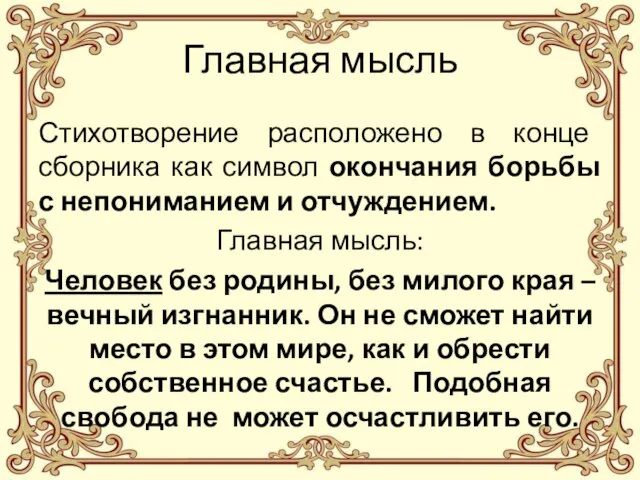 Главная мысль

Стихотворение расположено в конце сборника как символ окончания борьбы с непониманием и отчуждением.

Главная мысль:

Человек без родины, без милого края – вечный изгнанник. Он не сможет найти место в этом мире, как и обрести собственное счастье. Подобная свобода не может осчастливить его.